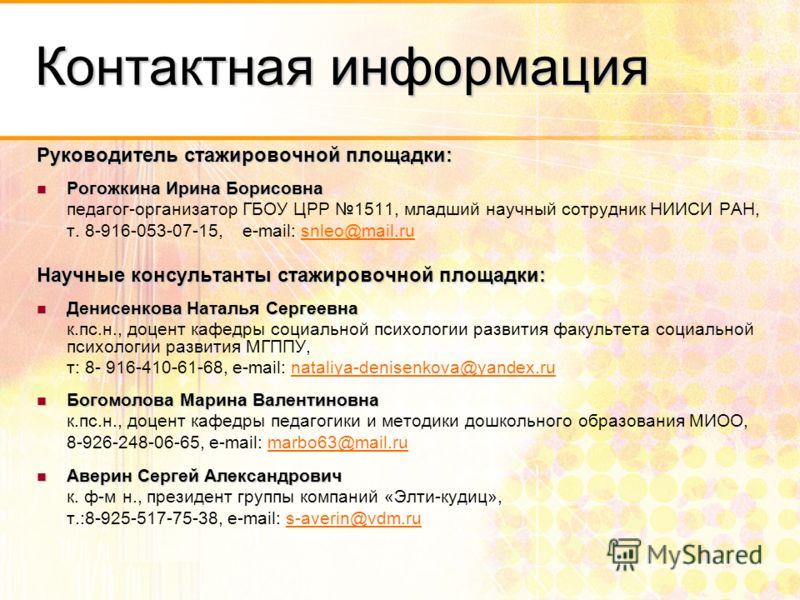 Контактная информация

Руководитель стажировочной площадки:

Рогожкина Ирина Борисовна
педагог-организатор ГБОУ ЦРР №1511, младший научный сотрудник НИИСИ РАН,
т. 8-916-053-07-15, e-mail: snleo@mail.ru

Научные консультанты стажировочной площадки:

Денисенкова Наталья Сергеевна
к.пс.н., доцент кафедры социальной психологии развития факультета социальной психологии развития МГППУ,
т: 8- 916-410-61-68, e-mail: nataliya-denisenkova@yandex.ru

Богомолова Марина Валентиновна
к.пс.н., доцент кафедры педагогики и методики дошкольного образования МИОО,
8-926-248-06-65, e-mail: marbo63@mail.ru

Аверин Сергей Александрович
к. ф-м н., президент группы компаний «Элти-кудиц»,
т.:8-925-517-75-38, e-mail: s-averin@vdm.ru

MyShared